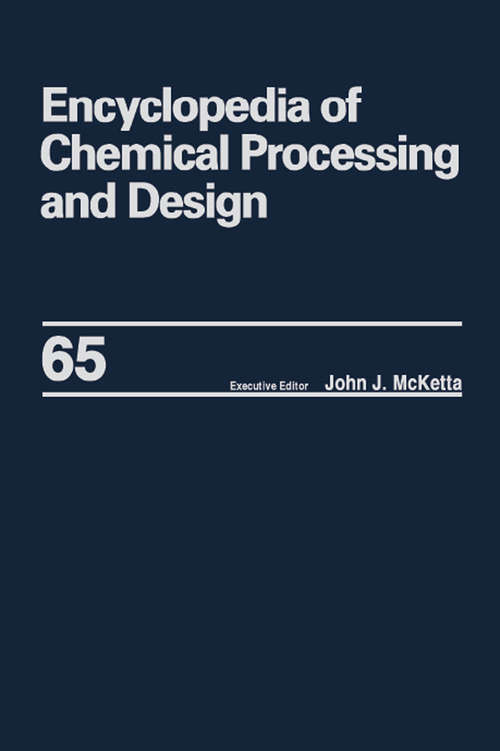 Encyclopedia of Chemical Processing and Design

65

Executive Editor John J. McKetta